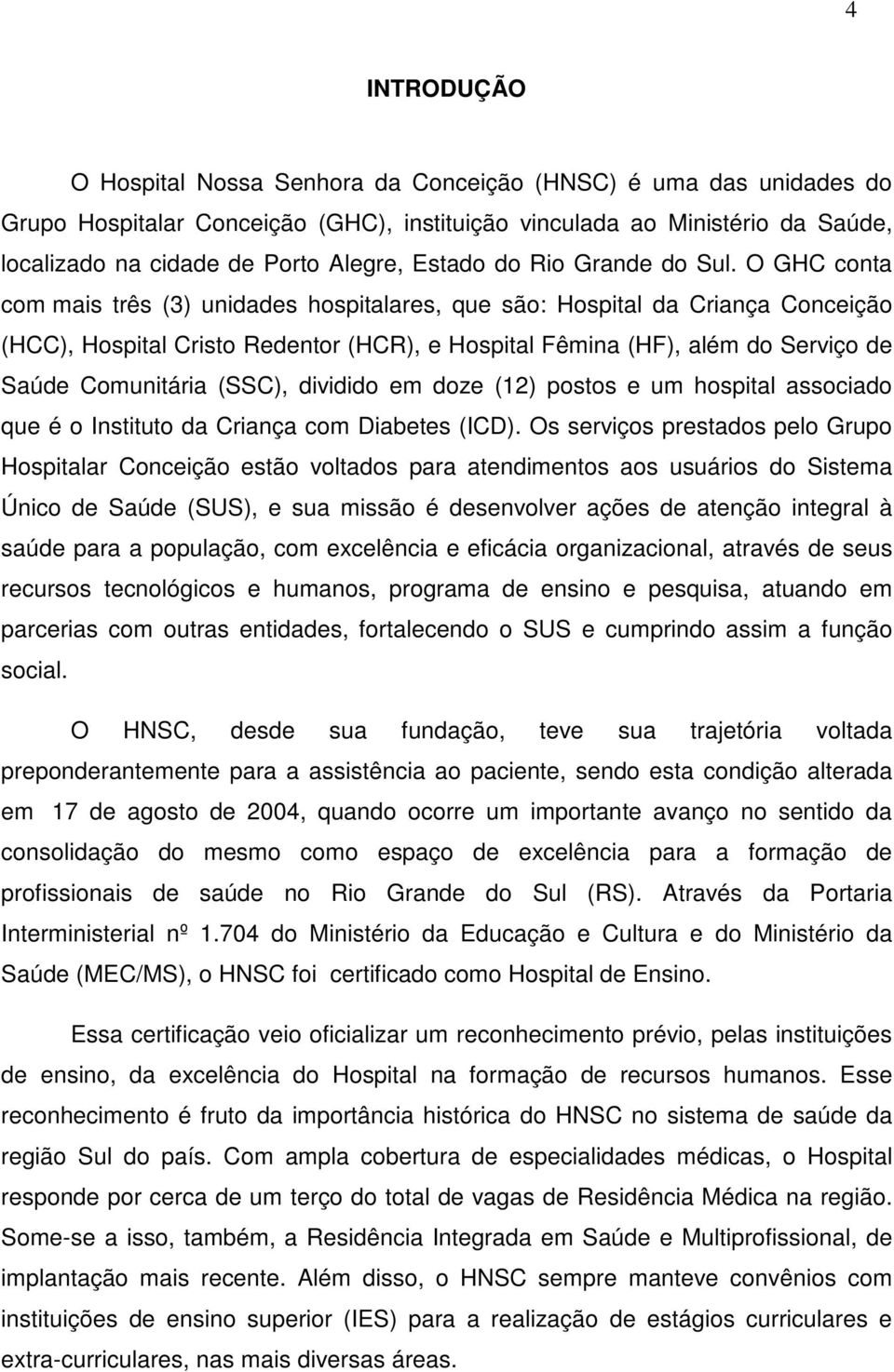 4

INTRODUÇÃO

O Hospital Nossa Senhora da Conceição (HNSC) é uma das unidades do Grupo Hospitalar Conceição (GHC), instituição vinculada ao Ministério da Saúde, localizado na cidade de Porto Alegre, Estado do Rio Grande do Sul. O GHC conta com mais três (3) unidades hospitalares, que são: Hospital da Criança Conceição (HCC), Hospital Cristo Redentor (HCR), e Hospital Fêmina (HF), além do Serviço de Saúde Comunitária (SSC), dividido em doze (12) postos e um hospital associado que é o Instituto da Criança com Diabetes (ICD). Os serviços prestados pelo Grupo Hospitalar Conceição estão voltados para atendimentos aos usuários do Sistema Único de Saúde (SUS), e sua missão é desenvolver ações de atenção integral à saúde para a população, com excelência e eficácia organizacional, através de seus recursos tecnológicos e humanos, programa de ensino e pesquisa, atuando em parcerias com outras entidades, fortalecendo o SUS e cumprindo assim a função social.

O HNSC, desde sua fundação, teve sua trajetória voltada preponderantemente para a assistência ao paciente, sendo esta condição alterada em 17 de agosto de 2004, quando ocorre um importante avanço no sentido da consolidação do mesmo como espaço de excelência para a formação de profissionais de saúde no Rio Grande do Sul (RS). Através da Portaria Interministerial nº 1.704 do Ministério da Educação e Cultura e do Ministério da Saúde (MEC/MS), o HNSC foi certificado como Hospital de Ensino.

Essa certificação veio oficializar um reconhecimento prévio, pelas instituições de ensino, da excelência do Hospital na formação de recursos humanos. Esse reconhecimento é fruto da importância histórica do HNSC no sistema de saúde da região Sul do país. Com ampla cobertura de especialidades médicas, o Hospital responde por cerca de um terço do total de vagas de Residência Médica na região. Some-se a isso, também, a Residência Integrada em Saúde e Multiprofissional, de implantação mais recente. Além disso, o HNSC sempre manteve convênios com instituições de ensino superior (IES) para a realização de estágios curriculares e extra-curriculares, nas mais diversas áreas.